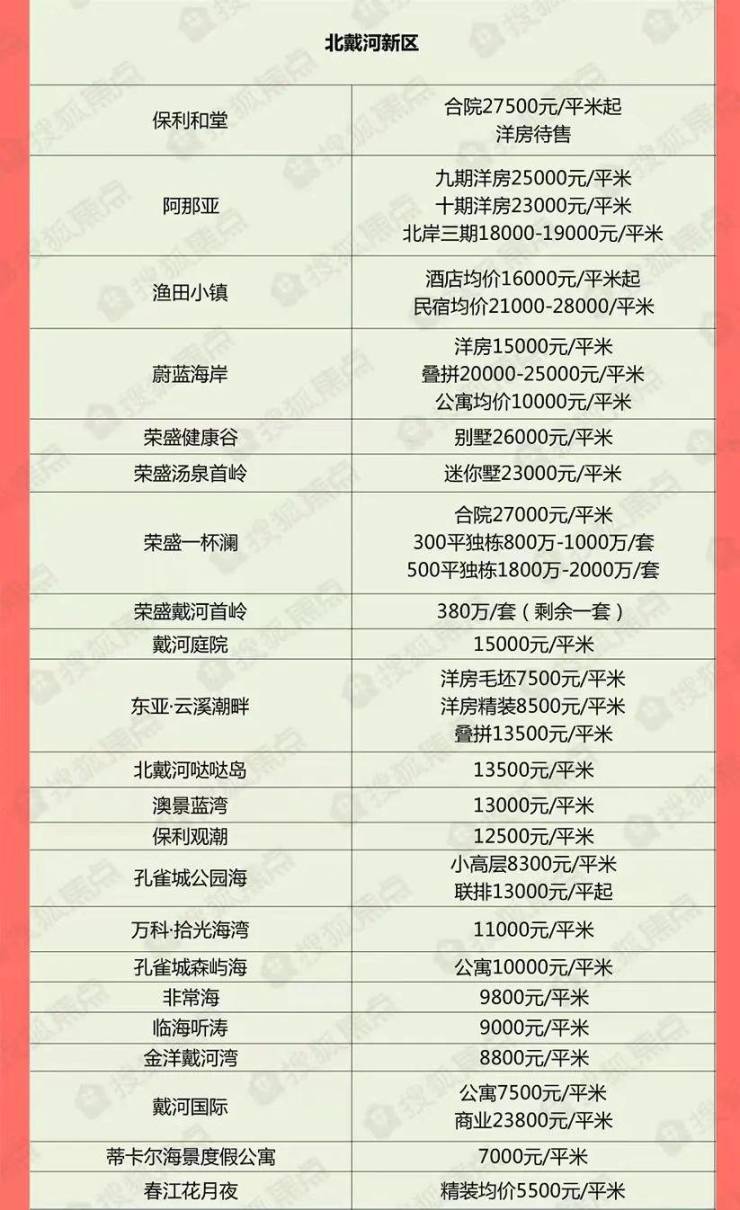 | 北戴河新区 | |
|---|---|
| 保利和堂 | 合院27500元/平米起 洋房待售 |
| 阿那亚 | 九期洋房25000元/平米 十期洋房23000元/平米 北岸三期18000-19000元/平米 |
| 渔田小镇 | 酒店均价16000元/平米起 民宿均价21000-28000/平米 |
| 蔚蓝海岸 | 洋房15000元/平米 叠拼20000-25000元/平米 公寓均价10000元/平米 |
| 荣盛健康谷 | 别墅26000元/平米 |
| 荣盛汤泉首岭 | 迷你墅23000元/平米 |
| 荣盛一杯澜 | 合院27000元/平米 300平独栋800万-1000万/套 500平独栋1800万-2000万/套 |
| 荣盛戴河首岭 | 380万/套（剩余一套） |
| 戴河庭院 | 15000元/平米 |
| 东亚·云溪潮畔 | 洋房毛坯7500元/平米 洋房精装8500元/平米 叠拼13500元/平米 |
| 北戴河哒哒岛 | 13500元/平米 |
| 澳景蓝湾 | 13000元/平米 |
| 保利观潮 | 12500元/平米 |
| 孔雀城公园海 | 小高层8300元/平米 联排13000元/平起 |
| 万科·拾光海湾 | 11000元/平米 |
| 孔雀城森屿海 | 公寓10000元/平米 |
| 非常海 | 9800元/平米 |
| 临海听涛 | 9000元/平米 |
| 金洋戴河湾 | 8800元/平米 |
| 戴河国际 | 公寓7500元/平米 商业23800元/平米 |
| 蒂卡尔海景度假公寓 | 7000元/平米 |
| 春江花月夜 | 精装均价5500元/平米 |

搜狐焦点